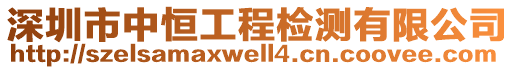 深圳市中恒工程检测有限公司
http://szelsamaxwell4.cn.coovee.com